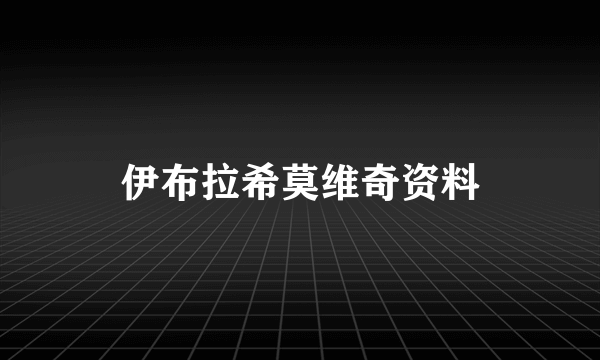 伊布拉希莫维奇资料